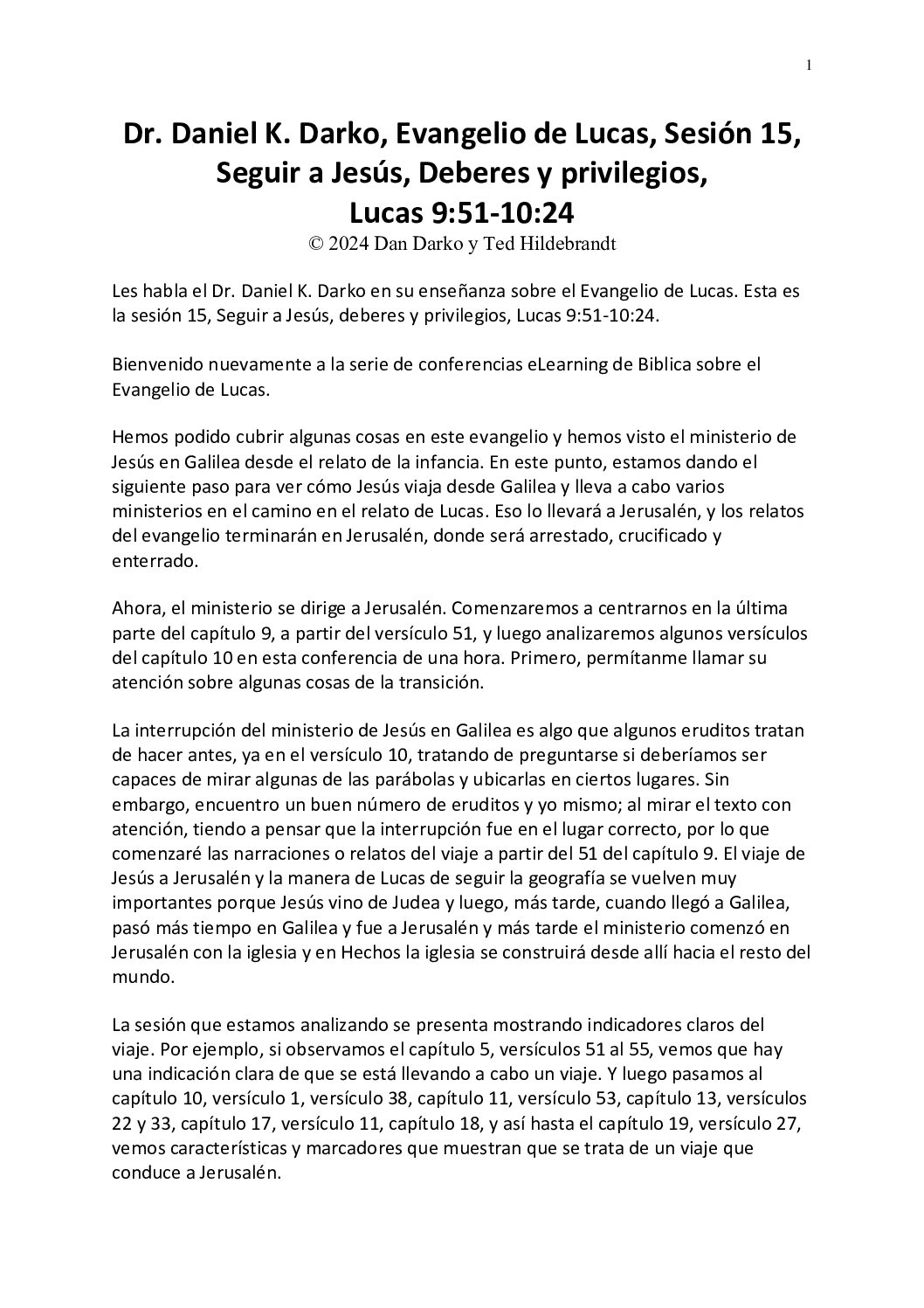 1

Dr. Daniel K. Darko, Evangelio de Lucas, Sesión 15, Seguir a Jesús, Deberes y privilegios, Lucas 9:51-10:24
© 2024 Dan Darko y Ted Hildebrandt

Les habla el Dr. Daniel K. Darko en su enseñanza sobre el Evangelio de Lucas. Esta es la sesión 15, Seguir a Jesús, deberes y privilegios, Lucas 9:51-10:24.

Bienvenido nuevamente a la serie de conferencias eLearning de Biblica sobre el Evangelio de Lucas.

Hemos podido cubrir algunas cosas en este evangelio y hemos visto el ministerio de Jesús en Galilea desde el relato de la infancia. En este punto, estamos dando el siguiente paso para ver cómo Jesús viaja desde Galilea y lleva a cabo varios ministerios en el camino en el relato de Lucas. Eso lo llevará a Jerusalén, y los relatos del evangelio terminarán en Jerusalén, donde será arrestado, crucificado y enterrado.

Ahora, el ministerio se dirige a Jerusalén. Comenzaremos a centrarnos en la última parte del capítulo 9, a partir del versículo 51, y luego analizaremos algunos versículos del capítulo 10 en esta conferencia de una hora. Primero, permítanme llamar su atención sobre algunas cosas de la transición.

La interrupción del ministerio de Jesús en Galilea es algo que algunos eruditos tratan de hacer antes, ya en el versículo 10, tratando de preguntarse si deberíamos ser capaces de mirar algunas de las parábolas y ubicarlas en ciertos lugares. Sin embargo, encuentro un buen número de eruditos y yo mismo; al mirar el texto con atención, tiendo a pensar que la interrupción fue en el lugar correcto, por lo que comenzaré las narraciones o relatos del viaje a partir del 51 del capítulo 9. El viaje de Jesús a Jerusalén y la manera de Lucas de seguir la geografía se vuelven muy importantes porque Jesús vino de Judea y luego, más tarde, cuando llegó a Galilea, pasó más tiempo en Galilea y fue a Jerusalén y más tarde el ministerio comenzó en Jerusalén con la iglesia y en Hechos la iglesia se construirá desde allí hacia el resto del mundo.

La sesión que estamos analizando se presenta mostrando indicadores claros del viaje. Por ejemplo, si observamos el capítulo 5, versículos 51 al 55, vemos que hay una indicación clara de que se está llevando a cabo un viaje. Y luego pasamos al capítulo 10, versículo 1, versículo 38, capítulo 11, versículo 53, capítulo 13, versículos 22 y 33, capítulo 17, versículo 11, capítulo 18, y así hasta el capítulo 19, versículo 27, vemos características y marcadores que muestran que se trata de un viaje que conduce a Jerusalén.